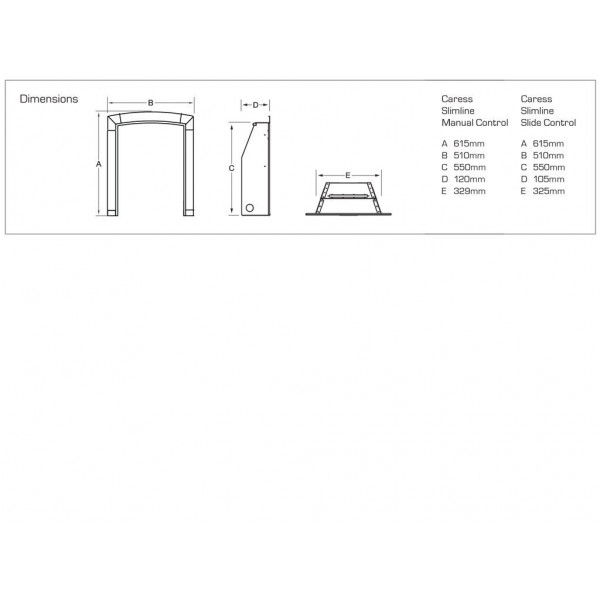 Dimensions

B

A

D

C

E

Caress Slimline Manual Control

A 615mm
B 510mm
C 550mm
D 120mm
E 329mm

Caress Slimline Slide Control

A 615mm
B 510mm
C 550mm
D 105mm
E 325mm